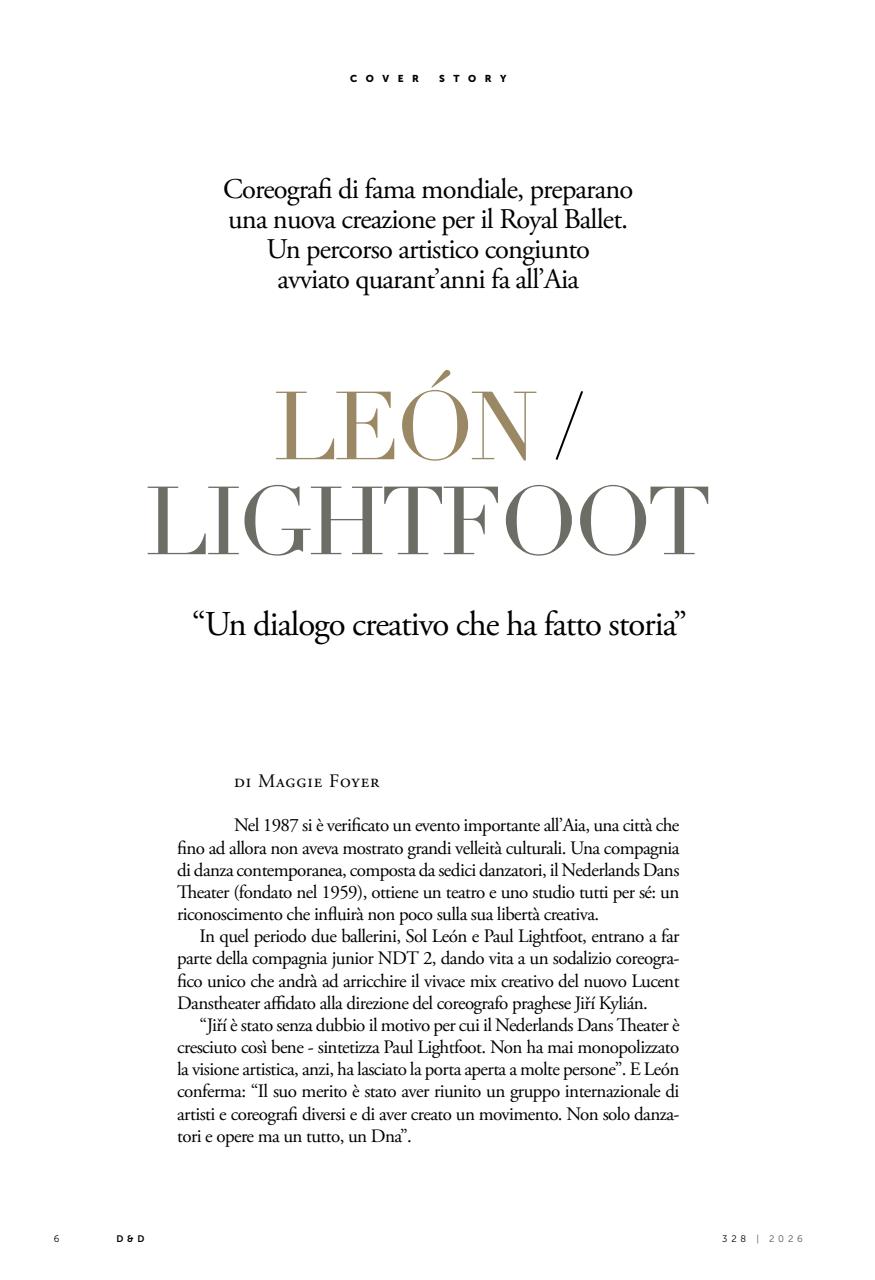 COVER STORY

Coreografi di fama mondiale, preparano una nuova creazione per il Royal Ballet. Un percorso artistico congiunto avviato quarant'anni fa all'Aia

LEÓN / LIGHTFOOT

"Un dialogo creativo che ha fatto storia"

DI MAGGIE FOYER

Nel 1987 si è verificato un evento importante all'Aia, una città che fino ad allora non aveva mostrato grandi velleità culturali. Una compagnia di danza contemporanea, composta da sedici danzatori, il Nederlands Dans Theater (fondato nel 1959), ottiene un teatro e uno studio tutti per sé: un riconoscimento che influirà non poco sulla sua libertà creativa.

In quel periodo due ballerini, Sol León e Paul Lightfoot, entrano a far parte della compagnia junior NDT 2, dando vita a un sodalizio coreografico unico che andrà ad arricchire il vivace mix creativo del nuovo Lucent Danstheater affidato alla direzione del coreografo praghese Jiří Kylián.

"Jiří è stato senza dubbio il motivo per cui il Nederlands Dans Theater è cresciuto così bene - sintetizza Paul Lightfoot. Non ha mai monopolizzato la visione artistica, anzi, ha lasciato la porta aperta a molte persone". E León conferma: "Il suo merito è stato aver riunito un gruppo internazionale di artisti e coreografi diversi e di aver creato un movimento. Non solo danzatori e opere ma un tutto, un Dna".

6 D&D 328 | 2026